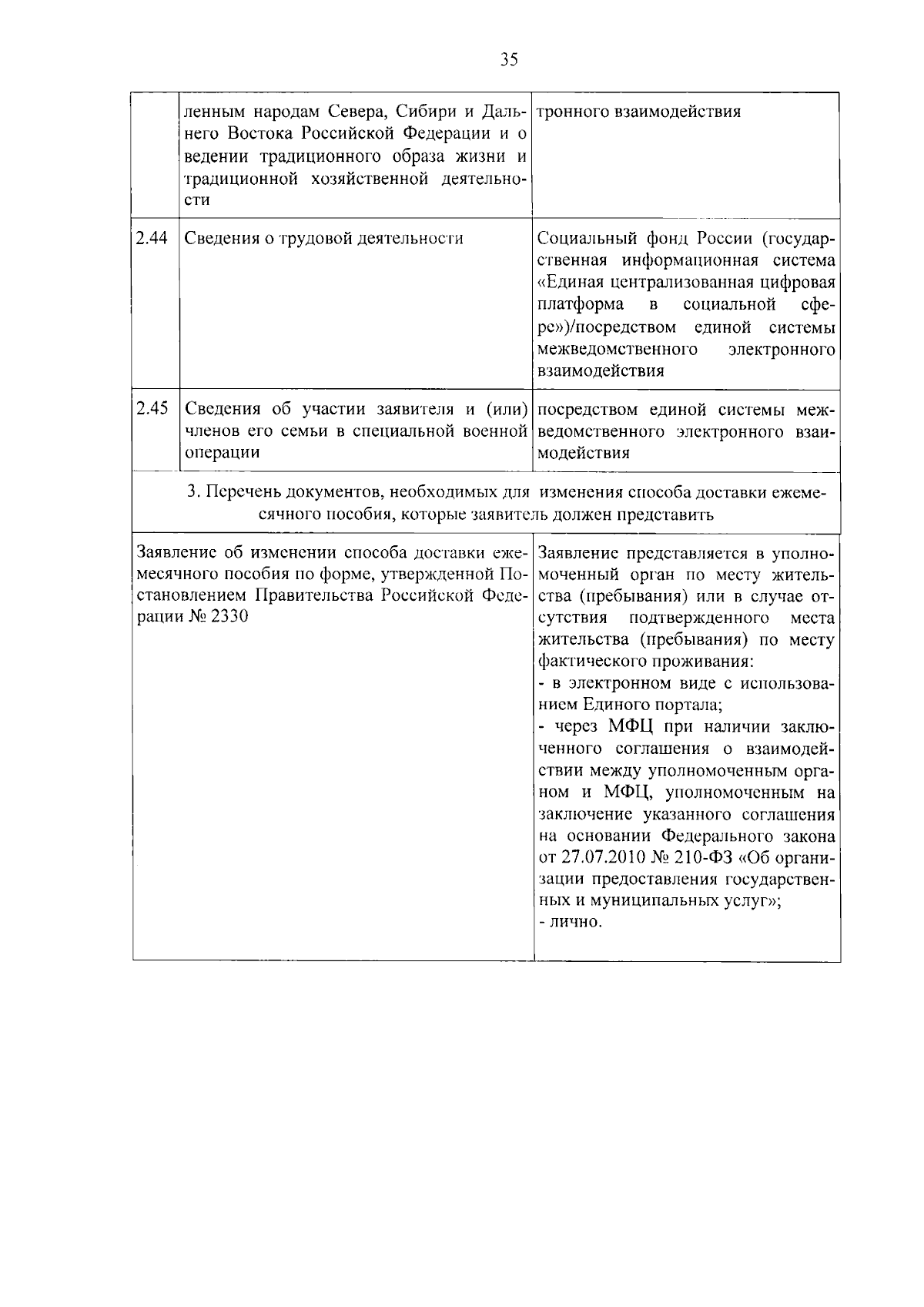 35

|  | ленным народам Севера, Сибири и Дальнего Востока Российской Федерации и о ведении традиционного образа жизни и традиционной хозяйственной деятельности | тронного взаимодействия |
|---|---|---|
| 2.44 | Сведения о трудовой деятельности | Социальный фонд России (государственная информационная система «Единая централизованная цифровая платформа в социальной сфере»)/посредством единой системы межведомственного электронного взаимодействия |
| 2.45 | Сведения об участии заявителя и (или) членов его семьи в специальной военной операции | посредством единой системы межведомственного электронного взаимодействия |
| 3. Перечень документов, необходимых для изменения способа доставки ежемесячного пособия, которые заявитель должен представить |  |  |
| Заявление об изменении способа доставки ежемесячного пособия по форме, утвержденной Постановлением Правительства Российской Федерации № 2330 |  | Заявление представляется в уполномоченный орган по месту жительства (пребывания) или в случае отсутствия подтвержденного места жительства (пребывания) по месту фактического проживания: - в электронном виде с использованием Единого портала; - через МФЦ при наличии заключенного соглашения о взаимодействии между уполномоченным органом и МФЦ, уполномоченным на заключение указанного соглашения на основании Федерального закона от 27.07.2010 № 210-ФЗ «Об организации предоставления государственных и муниципальных услуг»; - лично. |